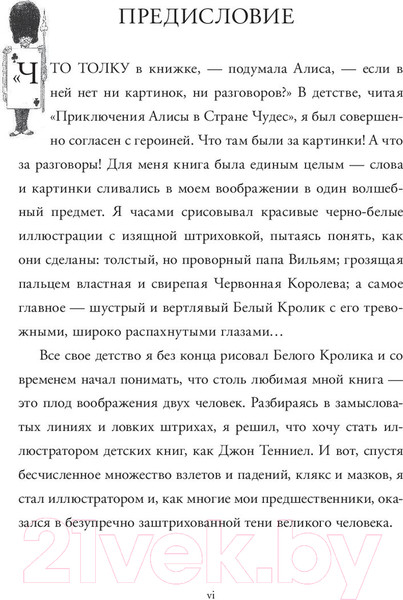 ПРЕДИСЛОВИЕ

«ЧТО ТОЛКУ в книжке, — подумала Алиса, — если в ней нет ни картинок, ни разговоров?» В детстве, читая «Приключения Алисы в Стране Чудес», я был совершенно согласен с героиней. Что там были за картинки! А что за разговоры! Для меня книга была единым целым — слова и картинки сливались в моем воображении в один волшебный предмет. Я часами срисовывал красивые черно-белые иллюстрации с изящной штриховкой, пытаясь понять, как они сделаны: толстый, но проворный папа Вильям; грозящая пальцем властная и свирепая Червонная Королева; а самое главное — шустрый и вертлявый Белый Кролик с его тревожными, широко распахнутыми глазами…

Все свое детство я без конца рисовал Белого Кролика и со временем начал понимать, что столь любимая мной книга — это плод воображения двух человек. Разбираясь в замысловатых линиях и ловких штрихах, я решил, что хочу стать иллюстратором детских книг, как Джон Тенниел. И вот, спустя бесчисленное множество взлетов и падений, клякс и мазков, я стал иллюстратором и, как многие мои предшественники, оказался в безупречно заштрихованной тени великого человека.

21vek.by

vi